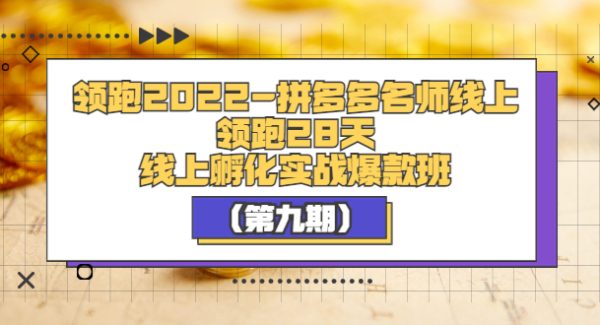 领跑2022-拼多多名师线上
领跑28天
线上孵化实战爆款班

（第九期）